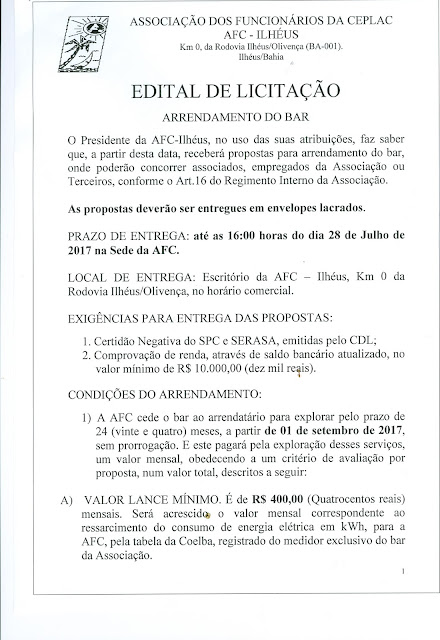 ASSOCIAÇÃO DOS FUNCIONÁRIOS DA CEPLAC
AFC - ILHÉUS
Km 0, da Rodovia Ilhéus/Olivença (BA-001).
Ilhéus/Bahia

EDITAL DE LICITAÇÃO

ARRENDAMENTO DO BAR

O Presidente da AFC-Ilhéus, no uso das suas atribuições, faz saber que, a partir desta data, receberá propostas para arrendamento do bar, onde poderão concorrer associados, empregados da Associação ou Terceiros, conforme o Art.16 do Regimento Interno da Associação.

As propostas deverão ser entregues em envelopes lacrados.

PRAZO DE ENTREGA: até as 16:00 horas do dia 28 de Julho de 2017 na Sede da AFC.

LOCAL DE ENTREGA: Escritório da AFC – Ilhéus, Km 0 da Rodovia Ilhéus/Olivença, no horário comercial.

EXIGÊNCIAS PARA ENTREGA DAS PROPOSTAS:

1. Certidão Negativa do SPC e SERASA, emitidas pelo CDL;
2. Comprovação de renda, através de saldo bancário atualizado, no valor mínimo de R$ 10.000,00 (dez mil reais).

CONDIÇÕES DO ARRENDAMENTO:

1) A AFC cede o bar ao arrendatário para explorar pelo prazo de 24 (vinte e quatro) meses, a partir de 01 de setembro de 2017, sem prorrogação. E este pagará pela exploração desses serviços, um valor mensal, obedecendo a um critério de avaliação por proposta, num valor total, descritos a seguir:

A) VALOR LANCE MÍNIMO. É de R$ 400,00 (Quatrocentos reais) mensais. Será acrescido o valor mensal correspondente ao ressarcimento do consumo de energia elétrica em kWh, para a AFC, pela tabela da Coelba, registrado do medidor exclusivo do bar da Associação.

1